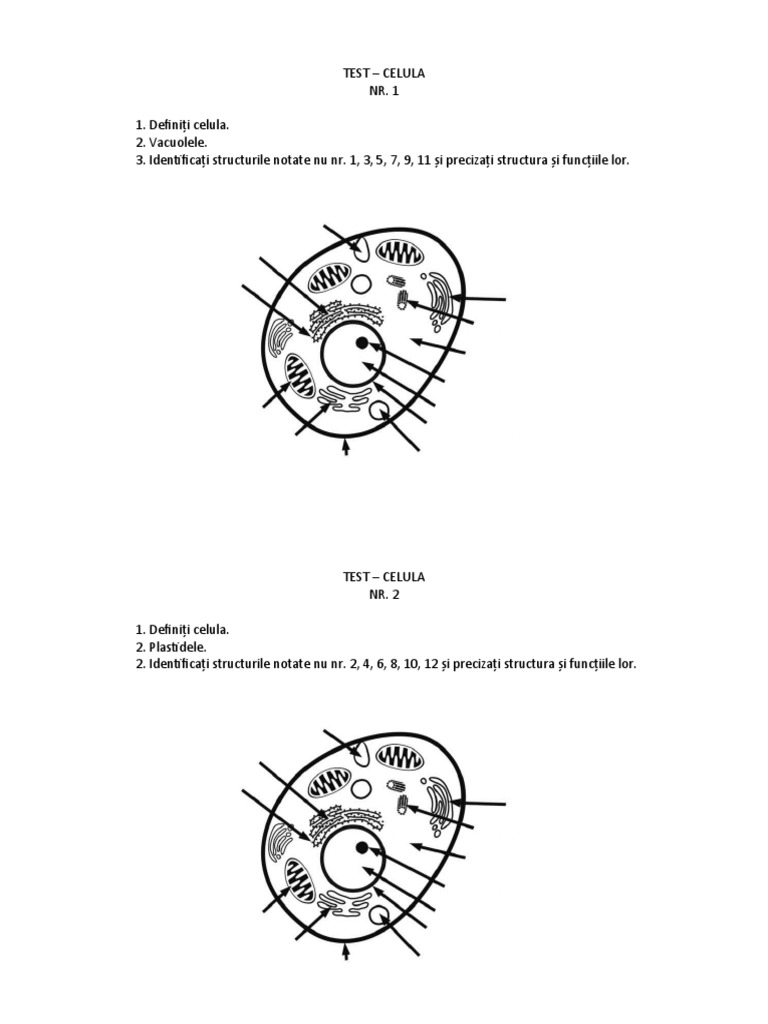 TEST – CELULA
NR. 1

1. Definiți celula.
2. Vacuolele.
3. Identificați structurile notate nu nr. 1, 3, 5, 7, 9, 11 și precizați structura și funcțiile lor.

TEST – CELULA
NR. 2

1. Definiți celula.
2. Plastidele.
2. Identificați structurile notate nu nr. 2, 4, 6, 8, 10, 12 și precizați structura și funcțiile lor.